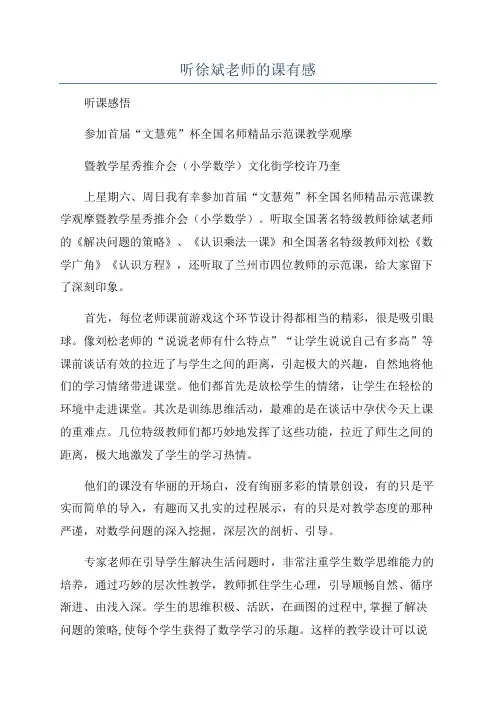 听徐斌老师的课有感

听课感悟

参加首届“文慧苑”杯全国名师精品示范课教学观摩

暨教学星秀推介会（小学数学）文化街学校许乃奎

上星期六、周日我有幸参加首届“文慧苑”杯全国名师精品示范课教学观摩暨教学星秀推介会（小学数学）。听取全国著名特级教师徐斌老师的《解决问题的策略》、《认识乘法一课》和全国著名特级教师刘松《数学广角》《认识方程》，还听取了兰州市四位教师的示范课，给大家留下了深刻印象。

首先，每位老师课前游戏这个环节设计得都相当的精彩，很是吸引眼球。像刘松老师的“说说老师有什么特点”“让学生说说自己有多高”等课前谈话有效的拉近了与学生之间的距离，引起极大的兴趣，自然地将他们的学习情绪带进课堂。他们都首先是放松学生的情绪，让学生在轻松的环境中走进课堂。其次是训练思维活动，最难的是在谈话中孕伏今天上课的重难点。几位特级教师们都巧妙地发挥了这些功能，拉近了师生之间的距离，极大地激发了学生的学习热情。

他们的课没有华丽的开场白，没有绚丽多彩的情景创设，有的只是平实而简单的导入，有趣而又扎实的过程展示，有的只是对教学态度的那种严谨，对数学问题的深入挖掘，深层次的剖析、引导。

专家老师在引导学生解决生活问题时，非常注重学生数学思维能力的培养，通过巧妙的层次性教学，教师抓住学生心理，引导顺畅自然、循序渐进、由浅入深。学生的思维积极、活跃，在画图的过程中,掌握了解决问题的策略,使每个学生获得了数学学习的乐趣。这样的教学设计可以说